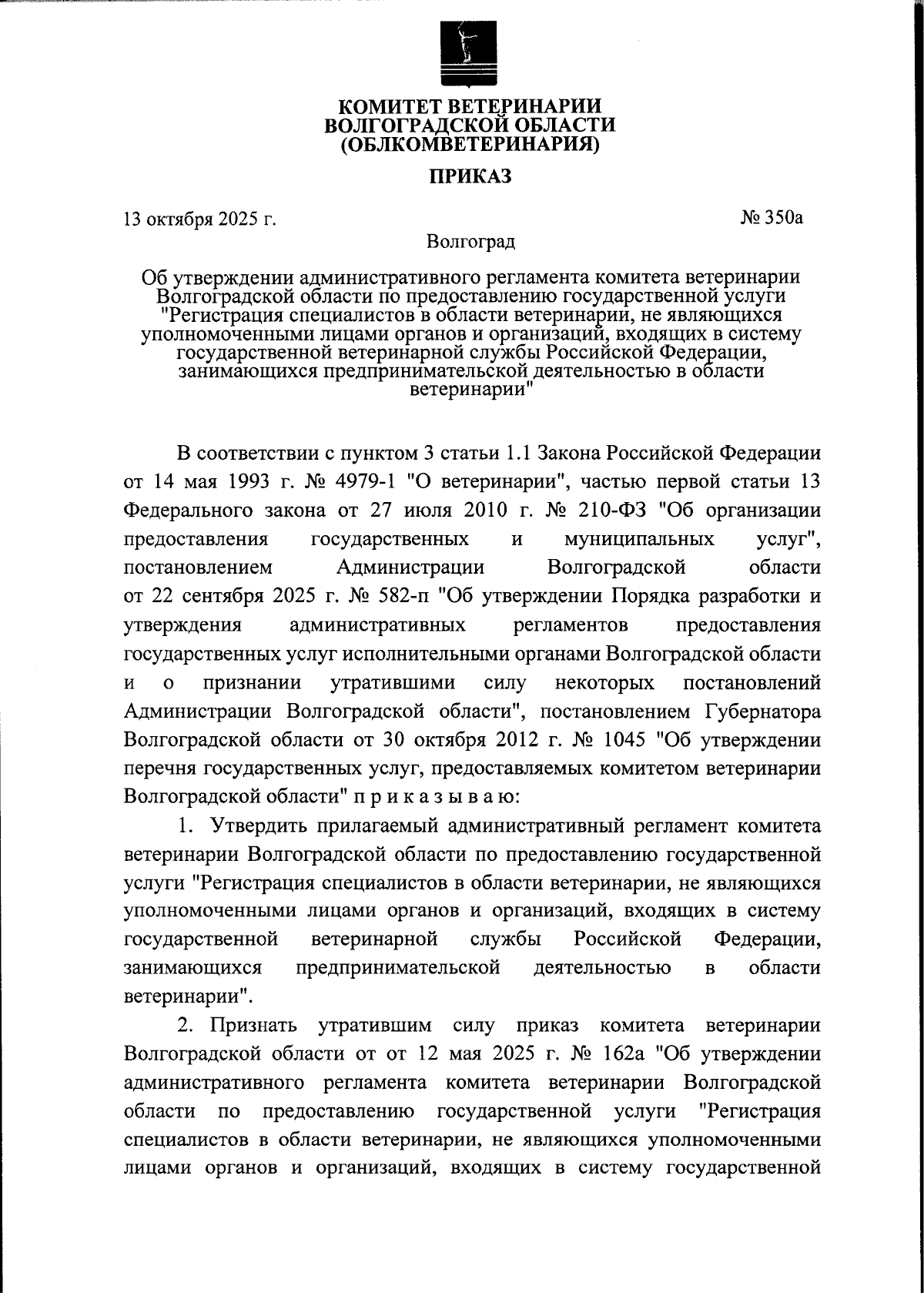 КОМИТЕТ ВЕТЕРИНАРИИ
ВОЛГОГРАДСКОЙ ОБЛАСТИ
(ОБЛКОМВЕТЕРИНАРИЯ)

ПРИКАЗ

13 октября 2025 г.

№ 350а

Волгоград

Об утверждении административного регламента комитета ветеринарии Волгоградской области по предоставлению государственной услуги "Регистрация специалистов в области ветеринарии, не являющихся уполномоченными лицами органов и организаций, входящих в систему государственной ветеринарной службы Российской Федерации, занимающихся предпринимательской деятельностью в области ветеринарии"

В соответствии с пунктом 3 статьи 1.1 Закона Российской Федерации от 14 мая 1993 г. № 4979-1 "О ветеринарии", частью первой статьи 13 Федерального закона от 27 июля 2010 г. № 210-ФЗ "Об организации предоставления государственных и муниципальных услуг", постановлением Администрации Волгоградской области от 22 сентября 2025 г. № 582-п "Об утверждении Порядка разработки и утверждения административных регламентов предоставления государственных услуг исполнительными органами Волгоградской области и о признании утратившими силу некоторых постановлений Администрации Волгоградской области", постановлением Губернатора Волгоградской области от 30 октября 2012 г. № 1045 "Об утверждении перечня государственных услуг, предоставляемых комитетом ветеринарии Волгоградской области" п р и к а з ы в а ю:

1. Утвердить прилагаемый административный регламент комитета ветеринарии Волгоградской области по предоставлению государственной услуги "Регистрация специалистов в области ветеринарии, не являющихся уполномоченными лицами органов и организаций, входящих в систему государственной ветеринарной службы Российской Федерации, занимающихся предпринимательской деятельностью в области ветеринарии".

2. Признать утратившим силу приказ комитета ветеринарии Волгоградской области от от 12 мая 2025 г. № 162а "Об утверждении административного регламента комитета ветеринарии Волгоградской области по предоставлению государственной услуги "Регистрация специалистов в области ветеринарии, не являющихся уполномоченными лицами органов и организаций, входящих в систему государственной